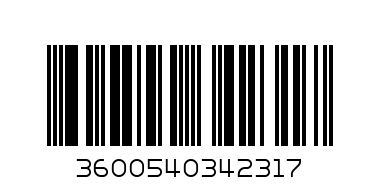 3600540342317